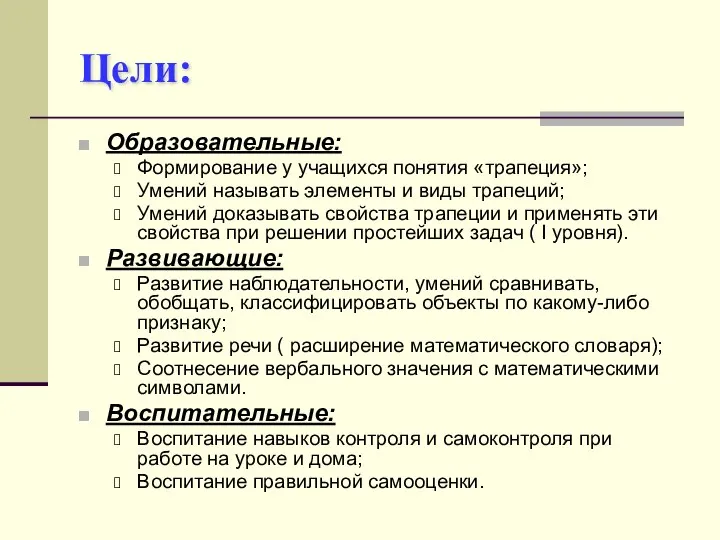 Цели:

Образовательные:
Формирование у учащихся понятия «трапеция»;
Умений называть элементы и виды трапеций;
Умений доказывать свойства трапеции и применять эти свойства при решении простейших задач ( I уровня).

Развивающие:
Развитие наблюдательности, умений сравнивать, обобщать, классифицировать объекты по какому-либо признаку;
Развитие речи ( расширение математического словаря);
Соотнесение вербального значения с математическими символами.

Воспитательные:
Воспитание навыков контроля и самоконтроля при работе на уроке и дома;
Воспитание правильной самооценки.